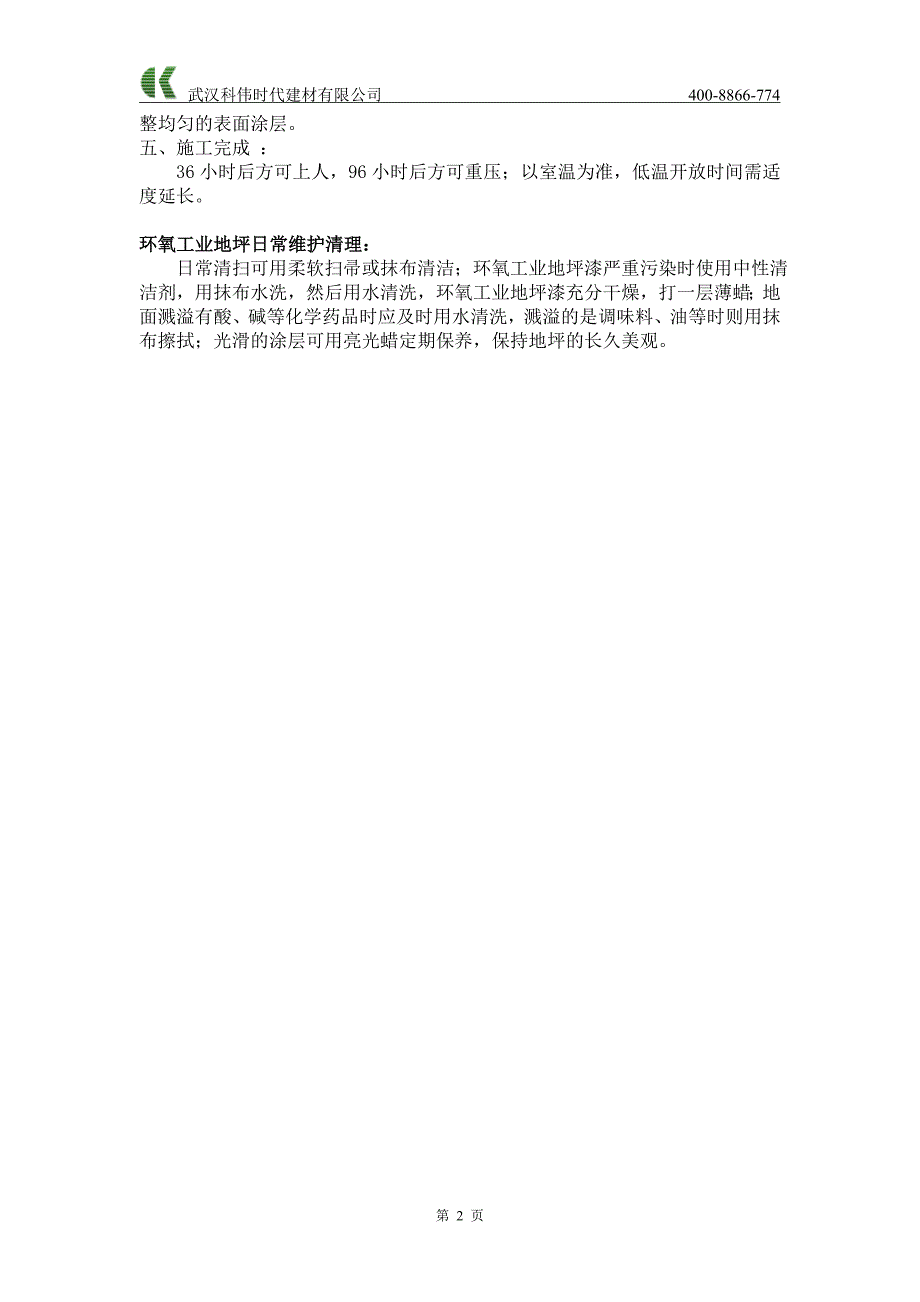 武汉科伟时代建材有限公司 400-8866-774

整均匀的表面涂层。

五、施工完成 ：

36 小时后方可上人，96 小时后方可重压；以室温为准，低温开放时间需适度延长。

环氧工业地坪日常维护清理：

日常清扫可用柔软扫帚或抹布清洁；环氧工业地坪漆严重污染时使用中性清洁剂，用抹布水洗，然后用水清洗，环氧工业地坪漆充分干燥，打一层薄蜡；地面溅溢有酸、碱等化学药品时应及时用水清洗，溅溢的是调味料、油等时则用抹布擦拭；光滑的涂层可用亮光蜡定期保养，保持地坪的长久美观。

第 2 页